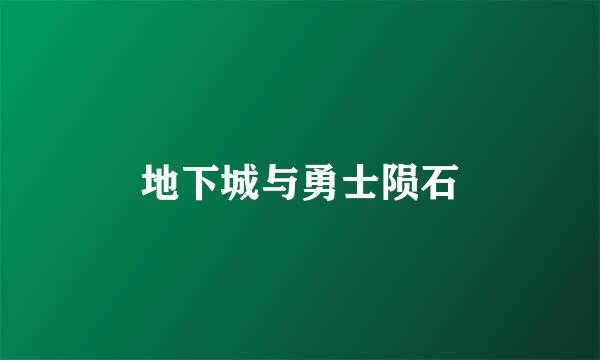 地下城与勇士陨石